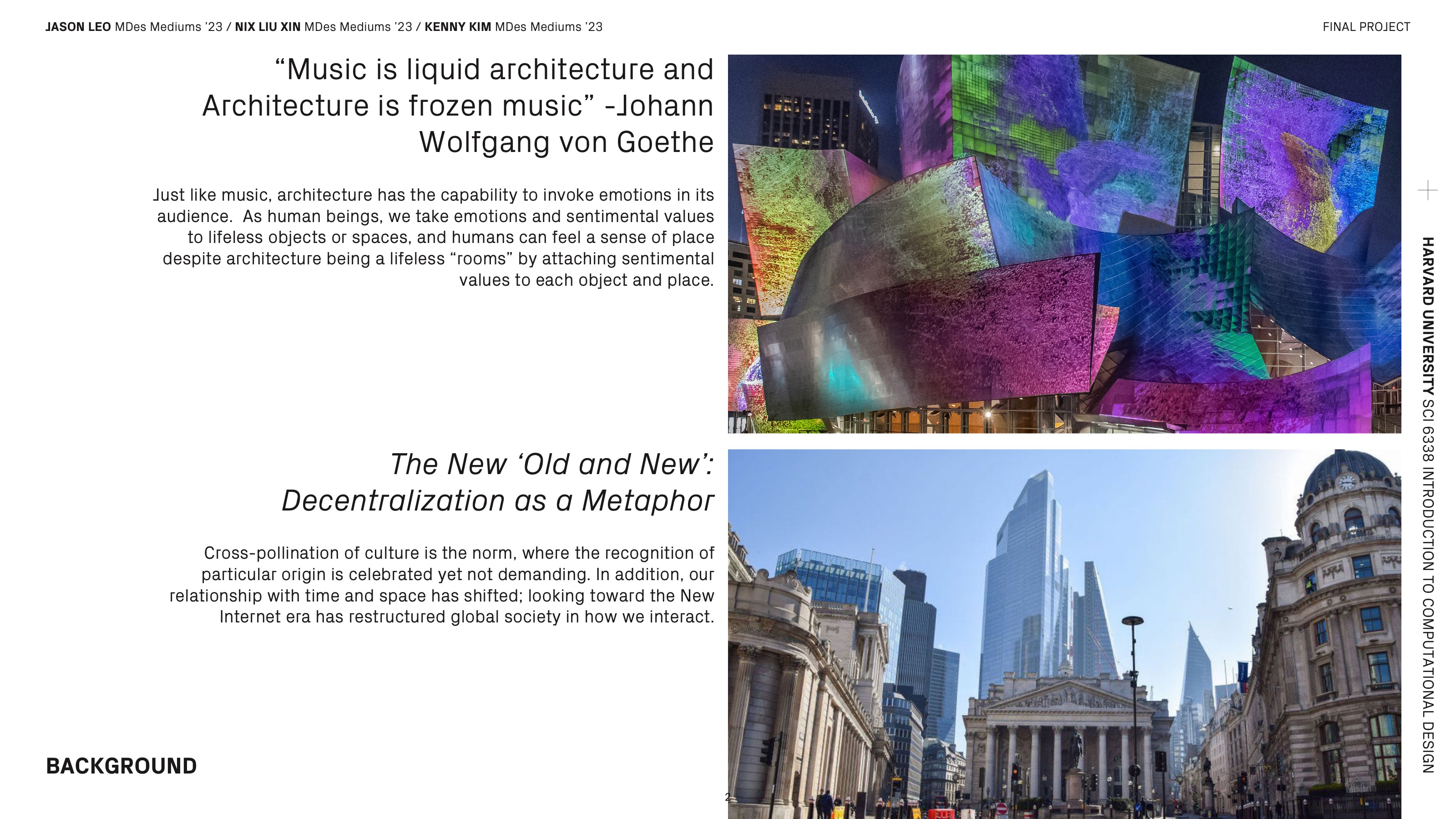 JASON LEO MDes Mediums '23 / NIX LIU XIN MDes Mediums '23 / KENNY KIM MDes Mediums '23

FINAL PROJECT

"Music is liquid architecture and Architecture is frozen music" -Johann Wolfgang von Goethe

Just like music, architecture has the capability to invoke emotions in its audience. As human beings, we take emotions and sentimental values to lifeless objects or spaces, and humans can feel a sense of place despite architecture being a lifeless "rooms" by attaching sentimental values to each object and place.

The New 'Old and New': Decentralization as a Metaphor

Cross-pollination of culture is the norm, where the recognition of particular origin is celebrated yet not demanding. In addition, our relationship with time and space has shifted; looking toward the New Internet era has restructured global society in how we interact.

BACKGROUND

2

HARVARD UNIVERSITY SCI 6338 INTRODUCTION TO COMPUTATIONAL DESIGN